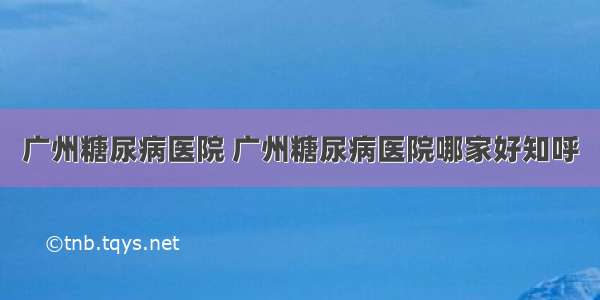 广州糖尿病医院 广州糖尿病医院哪家好知呼

©tnb.tqys.net